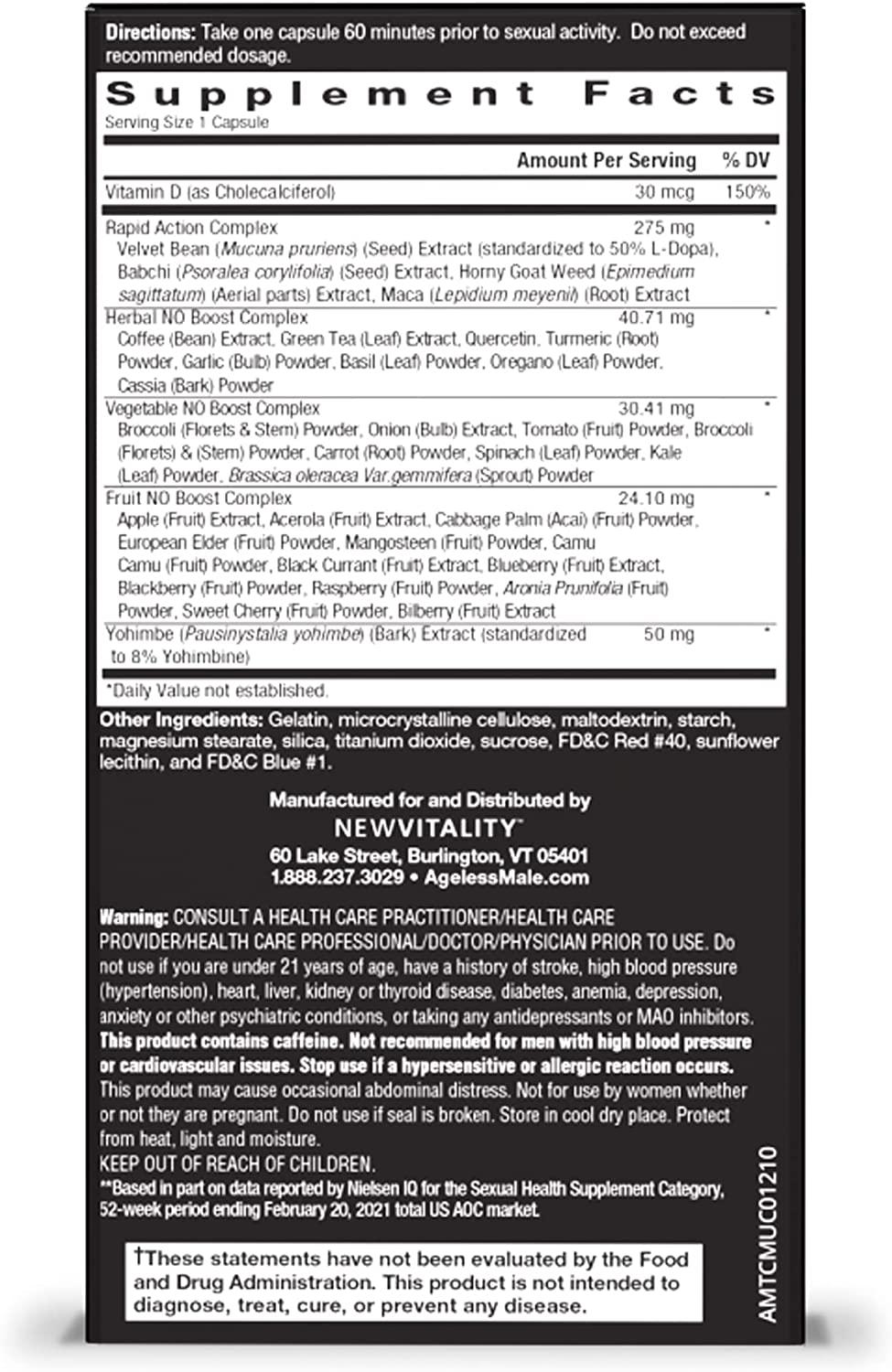 Directions: Take one capsule 60 minutes prior to sexual activity. Do not exceed recommended dosage.

Supplement Facts
Serving Size 1 Capsule

| | Amount Per Serving | % DV |
|---|---|---|
| Vitamin D (as Cholecalciferol) | 30 mcg | 150% |
| Rapid Action Complex Velvet Bean (Mucuna pruriens) (Seed) Extract (standardized to 50% L-Dopa), Babchi (Psoralea corylifolia) (Seed) Extract, Horny Goat Weed (Epimedium sagittatum) (Aerial parts) Extract, Maca (Lepidium meyenii) (Root) Extract | 275 mg | * |
| Herbal NO Boost Complex Coffee (Bean) Extract, Green Tea (Leaf) Extract, Quercetin, Turmeric (Root) Powder, Garlic (Bulb) Powder, Basil (Leaf) Powder, Oregano (Leaf) Powder, Cassia (Bark) Powder | 40.71 mg | * |
| Vegetable NO Boost Complex Broccoli (Florets & Stem) Powder, Onion (Bulb) Extract, Tomato (Fruit) Powder, Broccoli (Florets) & (Stem) Powder, Carrot (Root) Powder, Spinach (Leaf) Powder, Kale (Leaf) Powder, Brassica oleracea Var.gemmifera (Sprout) Powder | 30.41 mg | * |
| Fruit NO Boost Complex Apple (Fruit) Extract, Acerola (Fruit) Extract, Cabbage Palm (Acai) (Fruit) Powder, European Elder (Fruit) Powder, Mangosteen (Fruit) Powder, Camu Camu (Fruit) Powder, Black Currant (Fruit) Extract, Blueberry (Fruit) Extract, Blackberry (Fruit) Powder, Raspberry (Fruit) Powder, Aronia Prunifolia (Fruit) Powder, Sweet Cherry (Fruit) Powder, Bilberry (Fruit) Extract | 24.10 mg | * |
| Yohimbe (Pausinystalia yohimbe) (Bark) Extract (standardized to 8% Yohimbine) | 50 mg | * |

*Daily Value not established.

Other Ingredients: Gelatin, microcrystalline cellulose, maltodextrin, starch, magnesium stearate, silica, titanium dioxide, sucrose, FD&C Red #40, sunflower lecithin, and FD&C Blue #1.

Manufactured for and Distributed by
NEWVITALITY™
60 Lake Street, Burlington, VT 05401
1.888.237.3029 • AgelessMale.com

Warning: CONSULT A HEALTH CARE PRACTITIONER/HEALTH CARE PROVIDER/HEALTH CARE PROFESSIONAL/DOCTOR/PHYSICIAN PRIOR TO USE. Do not use if you are under 21 years of age, have a history of stroke, high blood pressure (hypertension), heart, liver, kidney or thyroid disease, diabetes, anemia, depression, anxiety or other psychiatric conditions, or taking any antidepressants or MAO inhibitors. This product contains caffeine. Not recommended for men with high blood pressure or cardiovascular issues. Stop use if a hypersensitive or allergic reaction occurs. This product may cause occasional abdominal distress. Not for use by women whether or not they are pregnant. Do not use if seal is broken. Store in cool dry place. Protect from heat, light and moisture.
KEEP OUT OF REACH OF CHILDREN.
**Based in part on data reported by Nielsen IQ for the Sexual Health Supplement Category, 52-week period ending February 20, 2021 total US AOC market.

†These statements have not been evaluated by the Food and Drug Administration. This product is not intended to diagnose, treat, cure, or prevent any disease.

AMTCMUC01210